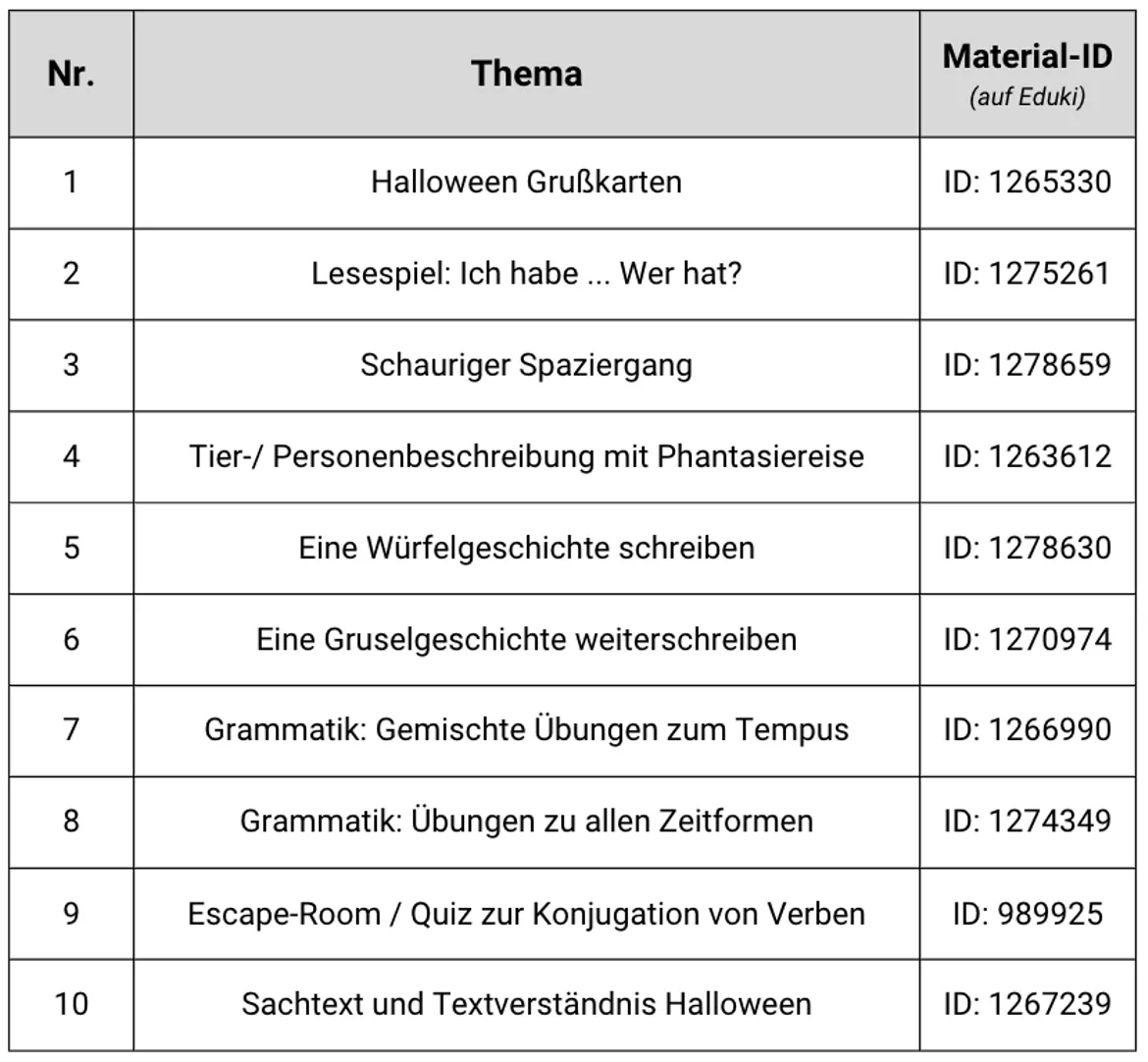 | Nr. | Thema | Material-ID (auf Eduki) |
|---|---|---|
| 1 | Halloween Grußkarten | ID: 1265330 |
| 2 | Lesespiel: Ich habe ... Wer hat? | ID: 1275261 |
| 3 | Schauriger Spaziergang | ID: 1278659 |
| 4 | Tier-/ Personenbeschreibung mit Phantasiereise | ID: 1263612 |
| 5 | Eine Würfelgeschichte schreiben | ID: 1278630 |
| 6 | Eine Gruselgeschichte weiterschreiben | ID: 1270974 |
| 7 | Grammatik: Gemischte Übungen zum Tempus | ID: 1266990 |
| 8 | Grammatik: Übungen zu allen Zeitformen | ID: 1274349 |
| 9 | Escape-Room / Quiz zur Konjugation von Verben | ID: 989925 |
| 10 | Sachtext und Textverständnis Halloween | ID: 1267239 |